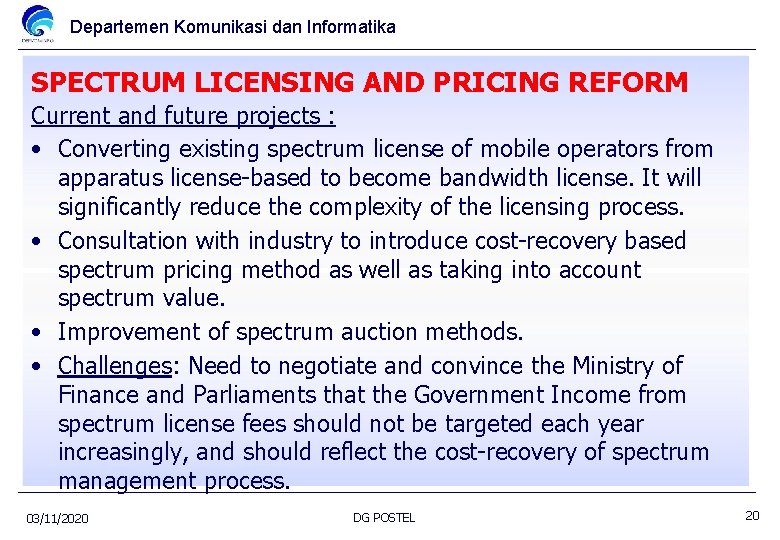 Departemen Komunikasi dan Informatika

SPECTRUM LICENSING AND PRICING REFORM

Current and future projects :

• Converting existing spectrum license of mobile operators from apparatus license-based to become bandwidth license. It will significantly reduce the complexity of the licensing process.
• Consultation with industry to introduce cost-recovery based spectrum pricing method as well as taking into account spectrum value.
• Improvement of spectrum auction methods.
• Challenges: Need to negotiate and convince the Ministry of Finance and Parliaments that the Government Income from spectrum license fees should not be targeted each year increasingly, and should reflect the cost-recovery of spectrum management process.

03/11/2020 DG POSTEL 20